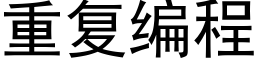 重复编程